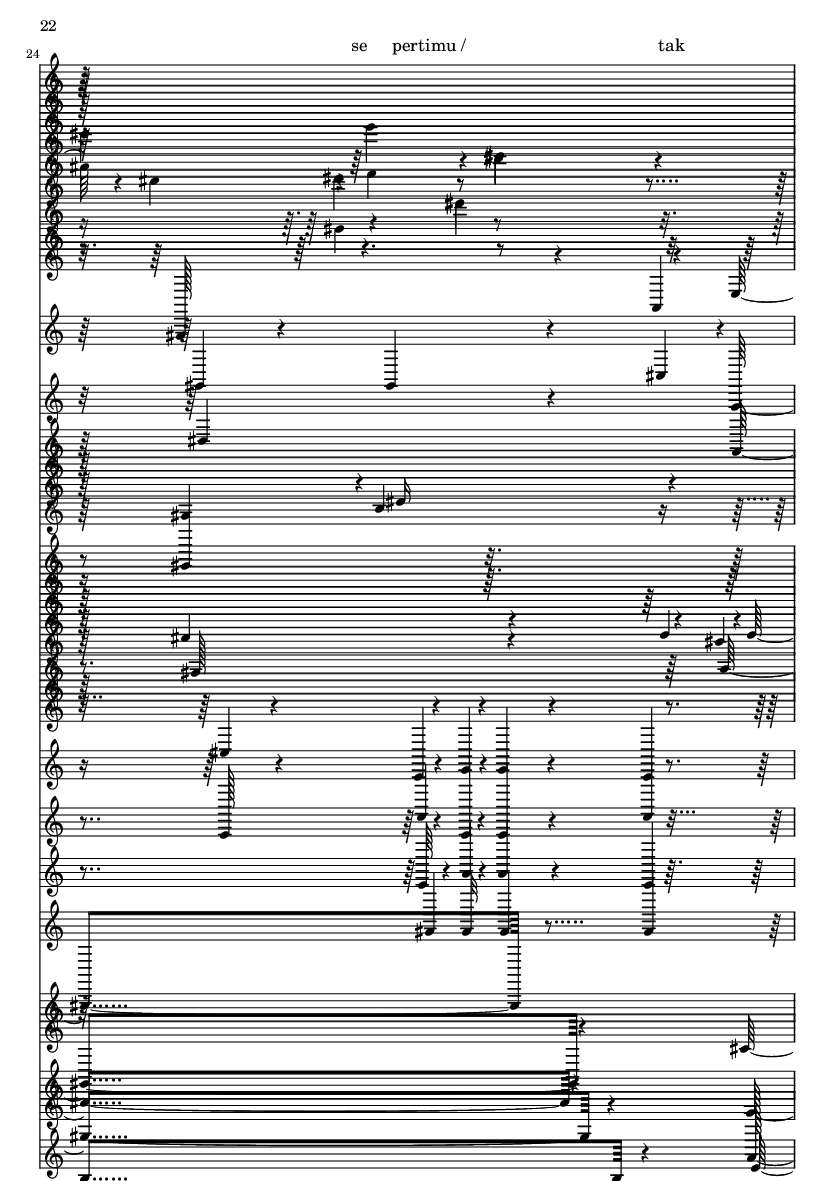 22

24

se pertimu /

tak